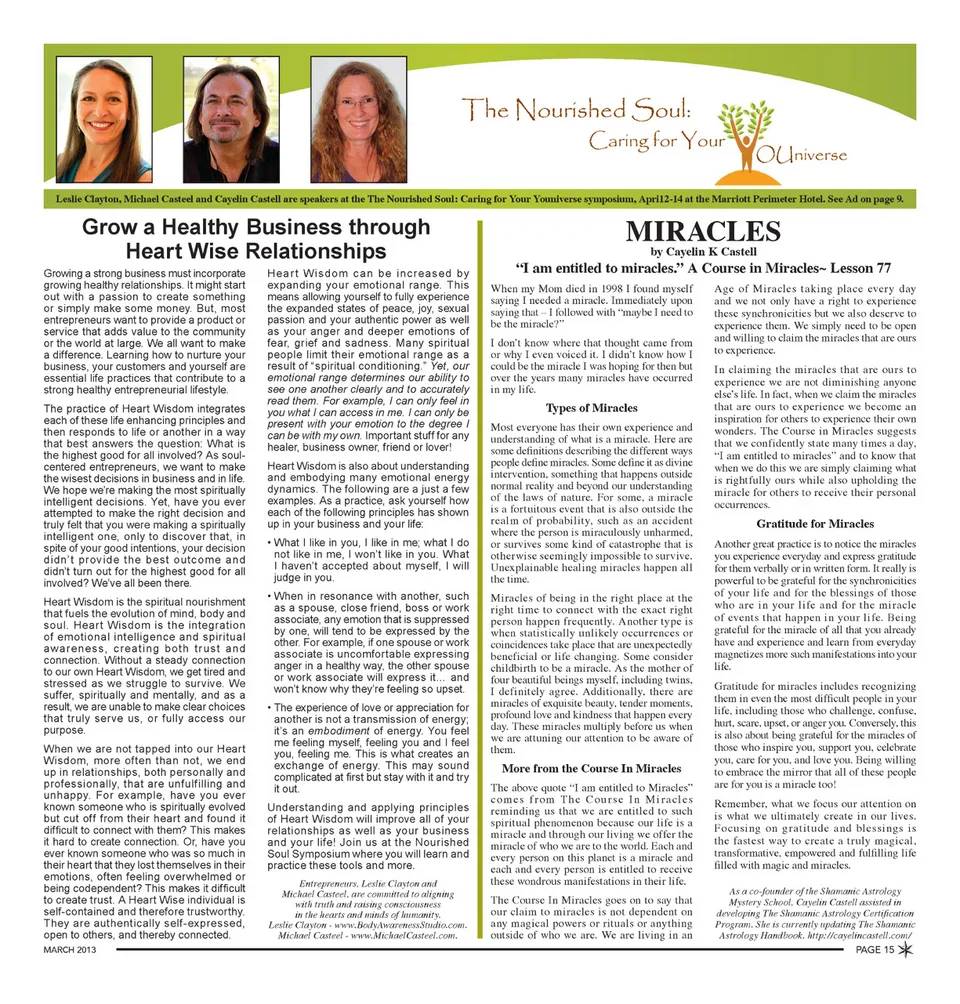 The Nourished Soul:
Caring for Your YOUniverse

Leslie Clayton, Michael Casteel and Cayelin Castell are speakers at the The Nourished Soul: Caring for Your Youniverse symposium, April12-14 at the Marriott Perimeter Hotel. See Ad on page 9.

Grow a Healthy Business through Heart Wise Relationships

Growing a strong business must incorporate growing healthy relationships. It might start out with a passion to create something or simply make some money. But, most entrepreneurs want to provide a product or service that adds value to the community or the world at large. We all want to make a difference. Learning how to nurture your business, your customers and yourself are essential life practices that contribute to a strong healthy entrepreneurial lifestyle.

The practice of Heart Wisdom integrates each of these life enhancing principles and then responds to life or another in a way that best answers the question: What is the highest good for all involved? As soul-centered entrepreneurs, we want to make the wisest decisions in business and in life. We hope we're making the most spiritually intelligent decisions. Yet, have you ever attempted to make the right decision and truly felt that you were making a spiritually intelligent one, only to discover that, in spite of your good intentions, your decision didn't provide the best outcome and didn't turn out for the highest good for all involved? We've all been there.

Heart Wisdom is the spiritual nourishment that fuels the evolution of mind, body and soul. Heart Wisdom is the integration of emotional intelligence and spiritual awareness, creating both trust and connection. Without a steady connection to our own Heart Wisdom, we get tired and stressed as we struggle to survive. We suffer, spiritually and mentally, and as a result, we are unable to make clear choices that truly serve us, or fully access our purpose.

When we are not tapped into our Heart Wisdom, more often than not, we end up in relationships, both personally and professionally, that are unfulfilling and unhappy. For example, have you ever known someone who is spiritually evolved but cut off from their heart and found it difficult to connect with them? This makes it hard to create connection. Or, have you ever known someone who was so much in their heart that they lost themselves in their emotions, often feeling overwhelmed or being codependent? This makes it difficult to create trust. A Heart Wise individual is self-contained and therefore trustworthy. They are authentically self-expressed, open to others, and thereby connected.

Heart Wisdom can be increased by expanding your emotional range. This means allowing yourself to fully experience the expanded states of peace, joy, sexual passion and your authentic power as well as your anger and deeper emotions of fear, grief and sadness. Many spiritual people limit their emotional range as a result of "spiritual conditioning." Yet, our emotional range determines our ability to see one another clearly and to accurately read them. For example, I can only feel in you what I can access in me. I can only be present with your emotion to the degree I can be with my own. Important stuff for any healer, business owner, friend or lover!

Heart Wisdom is also about understanding and embodying many emotional energy dynamics. The following are a just a few examples. As a practice, ask yourself how each of the following principles has shown up in your business and your life:

• What I like in you, I like in me; what I do not like in me, I won't like in you. What I haven't accepted about myself, I will judge in you.

• When in resonance with another, such as a spouse, close friend, boss or work associate, any emotion that is suppressed by one, will tend to be expressed by the other. For example, if one spouse or work associate is uncomfortable expressing anger in a healthy way, the other spouse or work associate will express it... and won't know why they're feeling so upset.

• The experience of love or appreciation for another is not a transmission of energy; it's an embodiment of energy. You feel me feeling myself, feeling you and I feel you, feeling me. This is what creates an exchange of energy. This may sound complicated at first but stay with it and try it out.

Understanding and applying principles of Heart Wisdom will improve all of your relationships as well as your business and your life! Join us at the Nourished Soul Symposium where you will learn and practice these tools and more.

Entrepreneurs, Leslie Clayton and Michael Casteel, are committed to aligning with truth and raising consciousness in the hearts and minds of humanity. Leslie Clayton - www.BodyAwarenessStudio.com. Michael Casteel - www.MichaelCasteel.com.

MIRACLES
by Cayelin K Castell
"I am entitled to miracles." A Course in Miracles~ Lesson 77

When my Mom died in 1998 I found myself saying I needed a miracle. Immediately upon saying that – I followed with "maybe I need to be the miracle?"

I don't know where that thought came from or why I even voiced it. I didn't know how I could be the miracle I was hoping for then but over the years many miracles have occurred in my life.

Types of Miracles

Most everyone has their own experience and understanding of what is a miracle. Here are some definitions describing the different ways people define miracles. Some define it as divine intervention, something that happens outside normal reality and beyond our understanding of the laws of nature. For some, a miracle is a fortuitous event that is also outside the realm of probability, such as an accident where the person is miraculously unharmed, or survives some kind of catastrophe that is otherwise seemingly impossible to survive. Unexplainable healing miracles happen all the time.

Miracles of being in the right place at the right time to connect with the exact right person happen frequently. Another type is when statistically unlikely occurrences or coincidences take place that are unexpectedly beneficial or life changing. Some consider childbirth to be a miracle. As the mother of four beautiful beings myself, including twins, I definitely agree. Additionally, there are miracles of exquisite beauty, tender moments, profound love and kindness that happen every day. These miracles multiply before us when we are attuning our attention to be aware of them.

More from the Course In Miracles

The above quote "I am entitled to Miracles" comes from The Course In Miracles reminding us that we are entitled to such spiritual phenomenon because our life is a miracle and through our living we offer the miracle of who we are to the world. Each and every person on this planet is a miracle and each and every person is entitled to receive these wondrous manifestations in their life.

The Course In Miracles goes on to say that our claim to miracles is not dependent on any magical powers or rituals or anything outside of who we are. We are living in an Age of Miracles taking place every day and we not only have a right to experience these synchronicities but we also deserve to experience them. We simply need to be open and willing to claim the miracles that are ours to experience.

In claiming the miracles that are ours to experience we are not diminishing anyone else's life. In fact, when we claim the miracles that are ours to experience we become an inspiration for others to experience their own wonders. The Course in Miracles suggests that we confidently state many times a day, "I am entitled to miracles" and to know that when we do this we are simply claiming what is rightfully ours while also upholding the miracle for others to receive their personal occurrences.

Gratitude for Miracles

Another great practice is to notice the miracles you experience everyday and express gratitude for them verbally or in written form. It really is powerful to be grateful for the synchronicities of your life and for the blessings of those who are in your life and for the miracle of events that happen in your life. Being grateful for the miracle of all that you already have and experience and learn from everyday magnetizes more such manifestations into your life.

Gratitude for miracles includes recognizing them in even the most difficult people in your life, including those who challenge, confuse, hurt, scare, upset, or anger you. Conversely, this is also about being grateful for the miracles of those who inspire you, support you, celebrate you, care for you, and love you. Being willing to embrace the mirror that all of these people are for you is a miracle too!

Remember, what we focus our attention on is what we ultimately create in our lives. Focusing on gratitude and blessings is the fastest way to create a truly magical, transformative, empowered and fulfilling life filled with magic and miracles.

As a co-founder of the Shamanic Astrology Mystery School, Cayelin Castell assisted in developing The Shamanic Astrology Certification Program. She is currently updating The Shamanic Astrology Handbook. http://cayelincastell.com/

MARCH 2013

PAGE 15